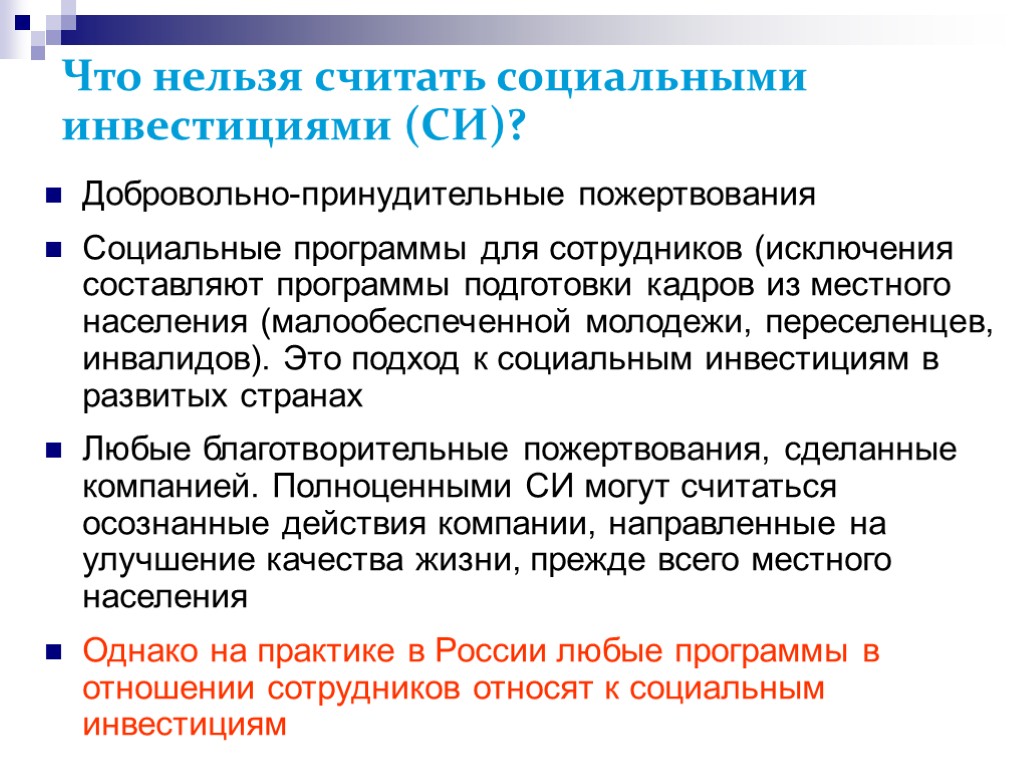 Что нельзя считать социальными инвестициями (СИ)?

Добровольно-принудительные пожертвования

Социальные программы для сотрудников (исключения составляют программы подготовки кадров из местного населения (малообеспеченной молодежи, переселенцев, инвалидов). Это подход к социальным инвестициям в развитых странах

Любые благотворительные пожертвования, сделанные компанией. Полноценными СИ могут считаться осознанные действия компании, направленные на улучшение качества жизни, прежде всего местного населения

Однако на практике в России любые программы в отношении сотрудников относят к социальным инвестициям